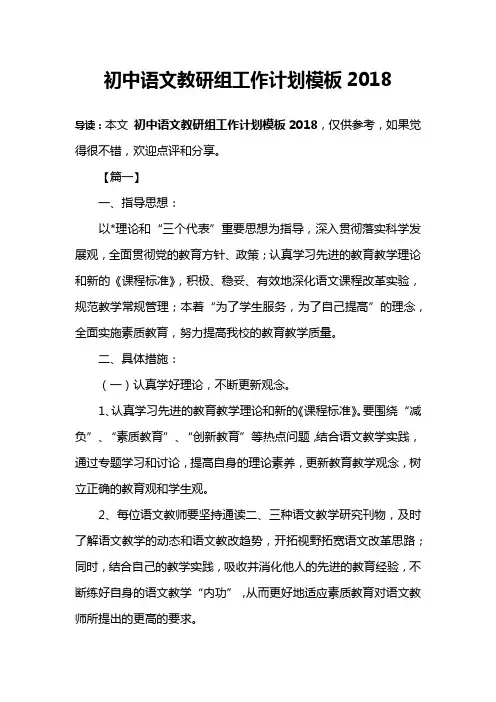 初中语文教研组工作计划模板 2018

导读：本文 初中语文教研组工作计划模板 2018，仅供参考，如果觉得很不错，欢迎点评和分享。

【篇一】

一、指导思想：

以*理论和“三个代表”重要思想为指导，深入贯彻落实科学发展观，全面贯彻党的教育方针、政策；认真学习先进的教育教学理论和新的《课程标准》，积极、稳妥、有效地深化语文课程改革实验，规范教学常规管理；本着“为了学生服务，为了自己提高”的理念，全面实施素质教育，努力提高我校的教育教学质量。

二、具体措施：

（一）认真学好理论，不断更新观念。

1、认真学习先进的教育教学理论和新的《课程标准》。要围绕“减负”、“素质教育”、“创新教育”等热点问题，结合语文教学实践，通过专题学习和讨论，提高自身的理论素养，更新教育教学观念，树立正确的教育观和学生观。

2、每位语文教师要坚持通读二、三种语文教学研究刊物，及时了解语文教学的动态和语文教改趋势，开拓视野拓宽语文改革思路；同时，结合自己的教学实践，吸收并消化他人的先进的教育经验，不断练好自身的语文教学“内功”，从而更好地适应素质教育对语文教师所提出的更高的要求。